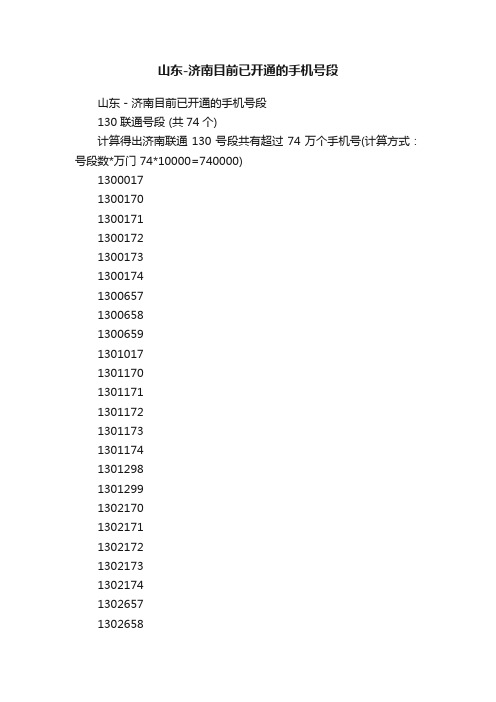 山东-济南目前已开通的手机号段

山东 - 济南目前已开通的手机号段

130 联通号段 (共 74 个)

计算得出济南联通 130 号段共有超过 74 万个手机号(计算方式：号段数*万门 74*10000=740000)

1300017

1300170

1300171

1300172

1300173

1300174

1300657

1300658

1300659

1301017

1301170

1301171

1301172

1301173

1301174

1301298

1301299

1302170

1302171

1302172

1302173

1302174

1302657

1302658